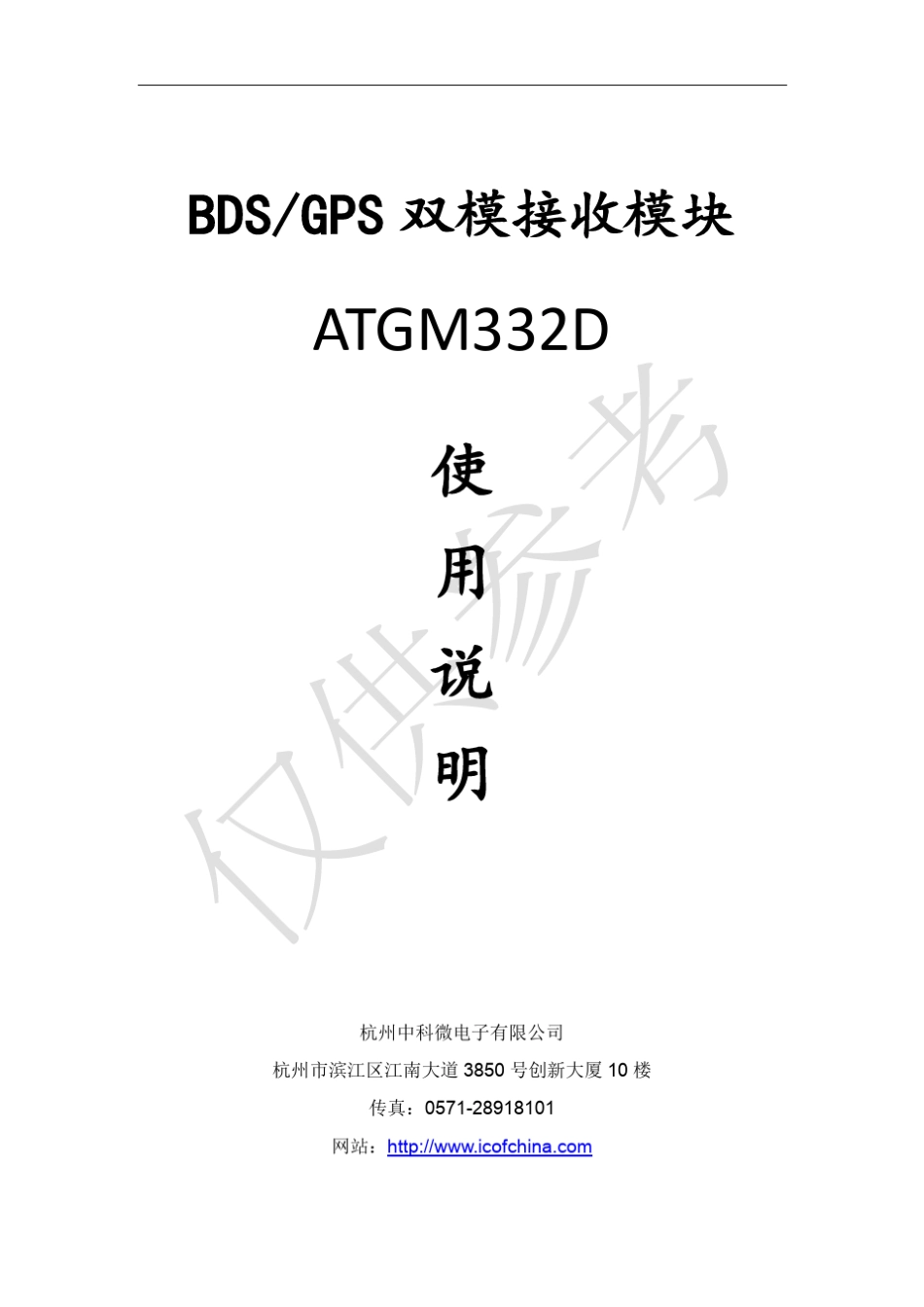 BDS/GPS 双模接收模块

ATGM332D

使
用
说
明

仅供参考

杭州中科微电子有限公司

杭州市滨江区江南大道 3850 号创新大厦 10 楼

传真：0571-28918101

网站：http://www.icofchina.com